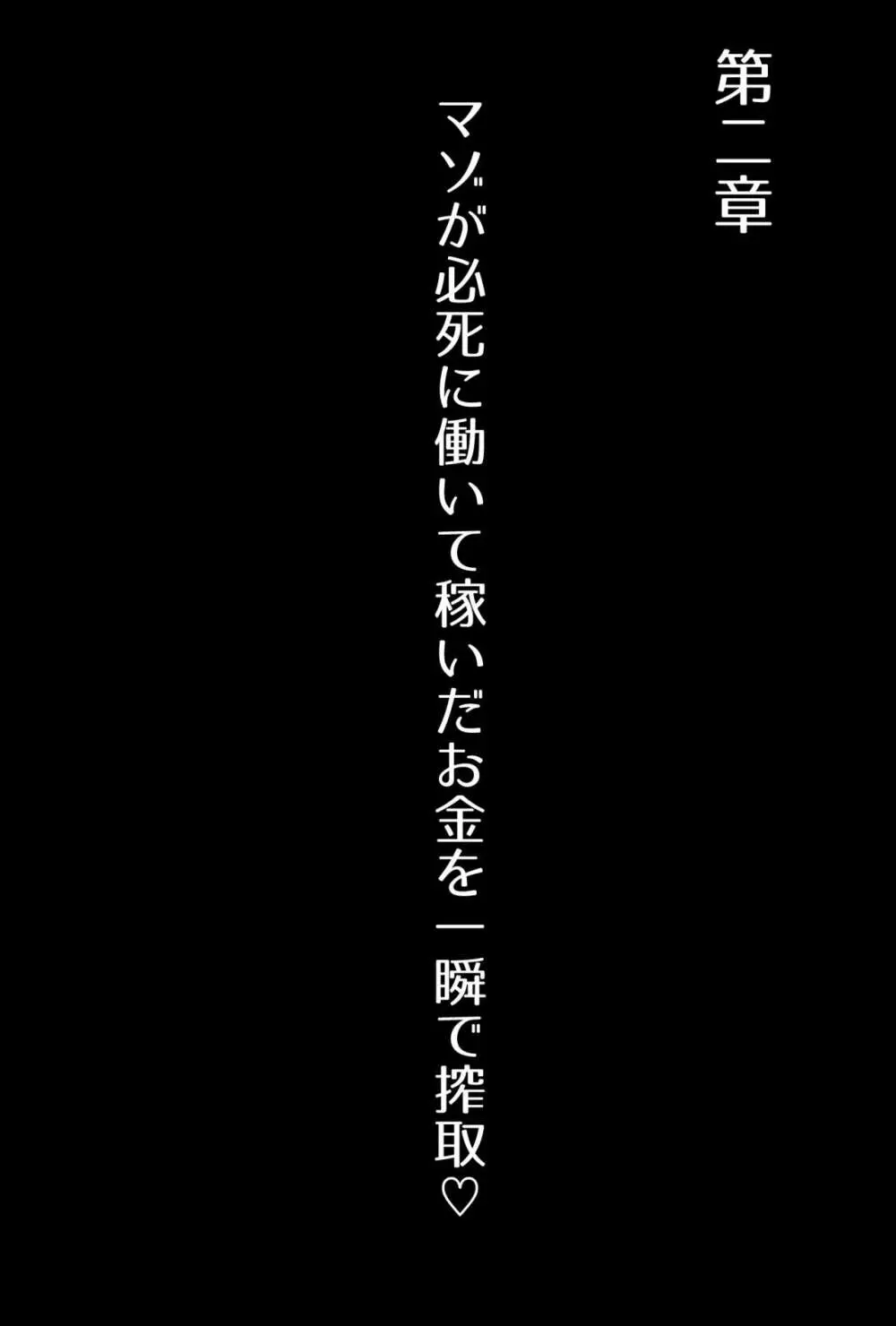 第二章

マゾが必死に働いて稼いだお金を一瞬で搾取♡